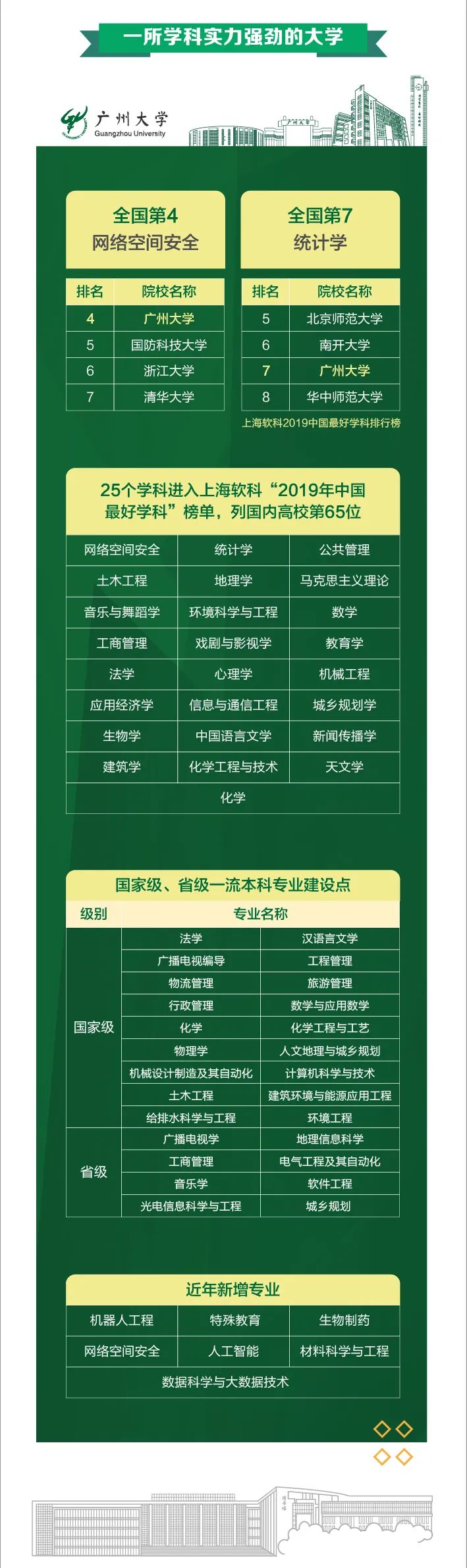 一所学科实力强劲的大学

广州大学
Guangzhou University

全国第4
网络空间安全

| 排名 | 院校名称 |
|---|---|
| 4 | 广州大学 |
| 5 | 国防科技大学 |
| 6 | 浙江大学 |
| 7 | 清华大学 |

全国第7
统计学

| 排名 | 院校名称 |
|---|---|
| 5 | 北京师范大学 |
| 6 | 南开大学 |
| 7 | 广州大学 |
| 8 | 华中师范大学 |

上海软科2019中国最好学科排行榜

25个学科进入上海软科“2019年中国最好学科”榜单，列国内高校第65位

| 网络空间安全 | 统计学 | 公共管理 |
|---|---|---|
| 土木工程 | 地理学 | 马克思主义理论 |
| 音乐与舞蹈学 | 环境科学与工程 | 数学 |
| 工商管理 | 戏剧与影视学 | 教育学 |
| 法学 | 心理学 | 机械工程 |
| 应用经济学 | 信息与通信工程 | 城乡规划学 |
| 生物学 | 中国语言文学 | 新闻传播学 |
| 建筑学 | 化学工程与技术 | 天文学 |
| 化学 | | |

国家级、省级一流本科专业建设点

| 级别 | 专业名称 | |
|---|---|---|
| 国家级 | 法学 | 汉语言文学 |
| | 广播电视编导 | 工程管理 |
| | 物流管理 | 旅游管理 |
| | 行政管理 | 数学与应用数学 |
| | 化学 | 化学工程与工艺 |
| | 物理学 | 人文地理与城乡规划 |
| | 机械设计制造及其自动化 | 计算机科学与技术 |
| | 土木工程 | 建筑环境与能源应用工程 |
| | 给排水科学与工程 | 环境工程 |
| 省级 | 广播电视学 | 地理信息科学 |
| | 工商管理 | 电气工程及其自动化 |
| | 音乐学 | 软件工程 |
| | 光电信息科学与工程 | 城乡规划 |

近年新增专业

| 机器人工程 | 特殊教育 | 生物制药 |
|---|---|---|
| 网络空间安全 | 人工智能 | 材料科学与工程 |
| 数据科学与大数据技术 | | |